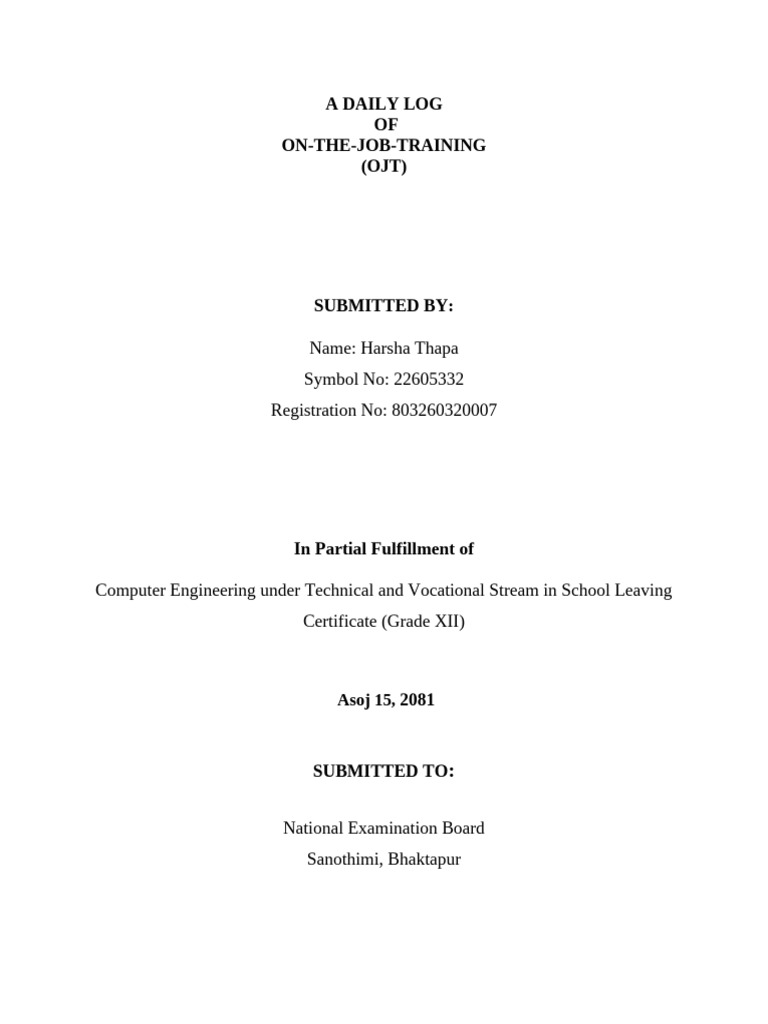 A DAILY LOG
OF
ON-THE-JOB-TRAINING
(OJT)

SUBMITTED BY:

Name: Harsha Thapa

Symbol No: 22605332

Registration No: 803260320007

In Partial Fulfillment of

Computer Engineering under Technical and Vocational Stream in School Leaving Certificate (Grade XII)

Asoj 15, 2081

SUBMITTED TO:

National Examination Board
Sanothimi, Bhaktapur